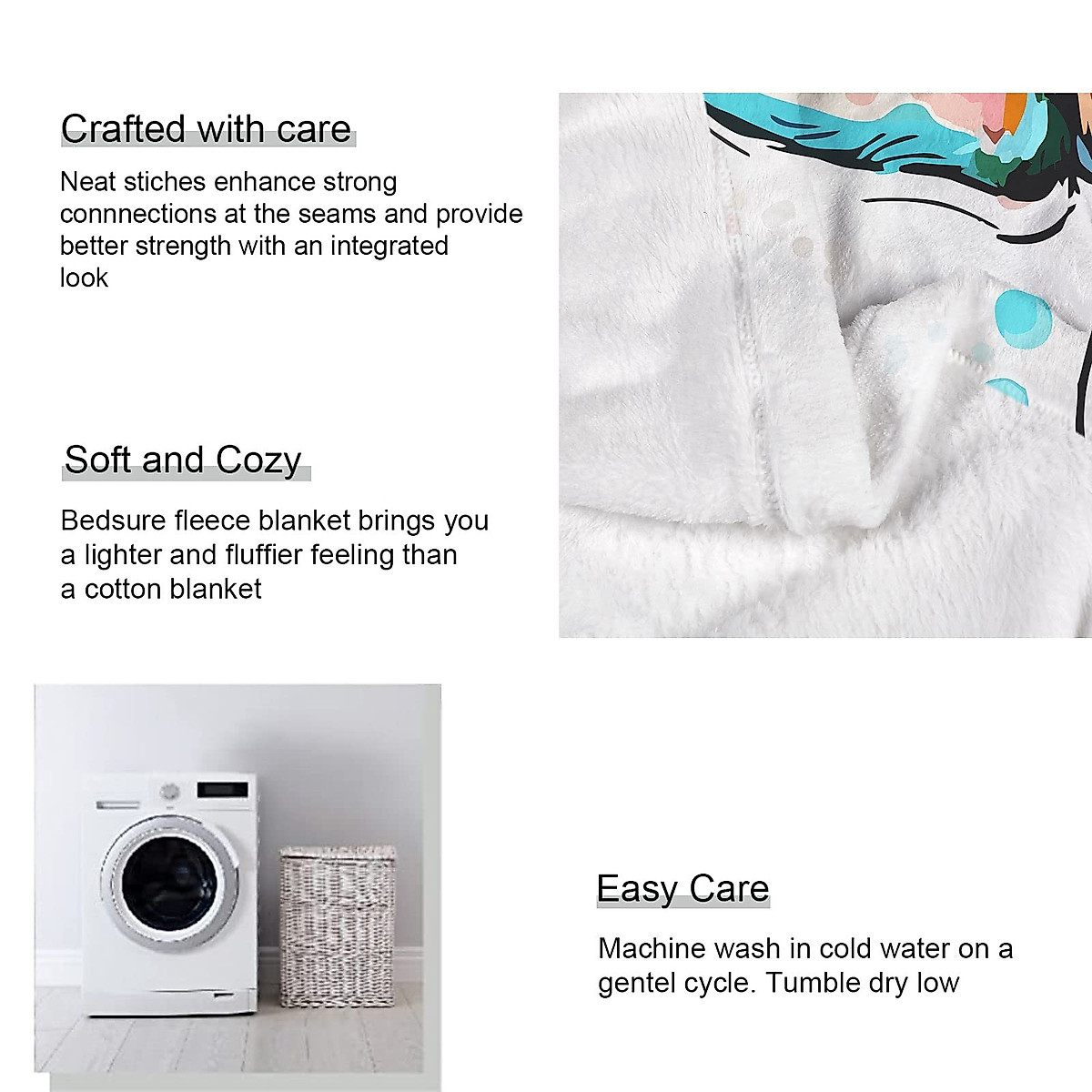 Crafted with care

Neat stiches enhance strong connnections at the seams and provide better strength with an integrated look

Soft and Cozy

Bedsure fleece blanket brings you a lighter and fluffier feeling than a cotton blanket

Easy Care

Machine wash in cold water on a gentel cycle. Tumble dry low